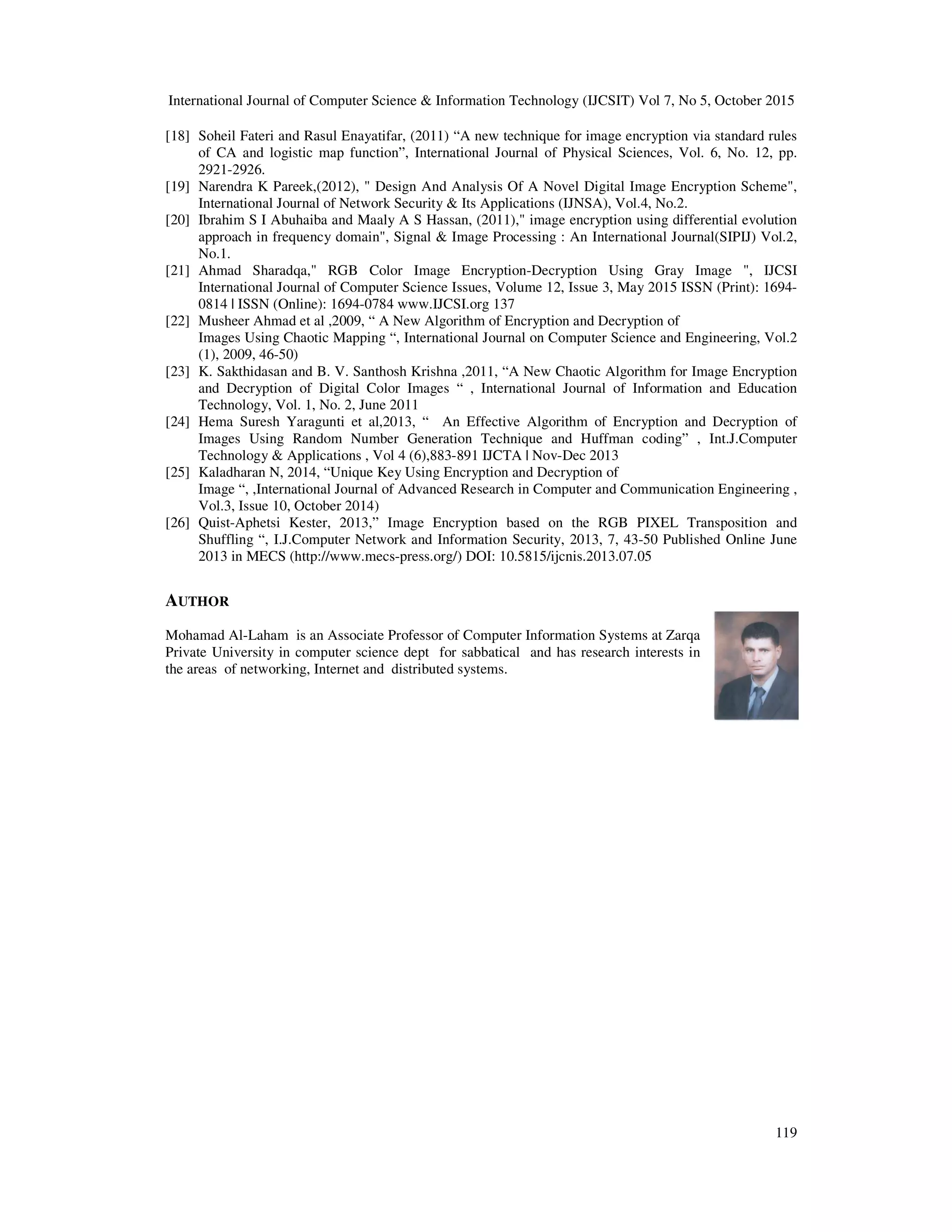 International Journal of Computer Science & Information Technology (IJCSIT) Vol 7, No 5, October 2015

[18] Soheil Fateri and Rasul Enayatifar, (2011) “A new technique for image encryption via standard rules of CA and logistic map function”, International Journal of Physical Sciences, Vol. 6, No. 12, pp. 2921-2926.
[19] Narendra K Pareek,(2012), " Design And Analysis Of A Novel Digital Image Encryption Scheme", International Journal of Network Security & Its Applications (IJNSA), Vol.4, No.2.
[20] Ibrahim S I Abuhaiba and Maaly A S Hassan, (2011)," image encryption using differential evolution approach in frequency domain", Signal & Image Processing : An International Journal(SIPIJ) Vol.2, No.1.
[21] Ahmad Sharadqa," RGB Color Image Encryption-Decryption Using Gray Image ", IJCSI International Journal of Computer Science Issues, Volume 12, Issue 3, May 2015 ISSN (Print): 1694-0814 | ISSN (Online): 1694-0784 www.IJCSI.org 137
[22] Musheer Ahmad et al ,2009, “ A New Algorithm of Encryption and Decryption of Images Using Chaotic Mapping “, International Journal on Computer Science and Engineering, Vol.2 (1), 2009, 46-50)
[23] K. Sakthidasan and B. V. Santhosh Krishna ,2011, “A New Chaotic Algorithm for Image Encryption and Decryption of Digital Color Images “ , International Journal of Information and Education Technology, Vol. 1, No. 2, June 2011
[24] Hema Suresh Yaragunti et al,2013, “ An Effective Algorithm of Encryption and Decryption of Images Using Random Number Generation Technique and Huffman coding” , Int.J.Computer Technology & Applications , Vol 4 (6),883-891 IJCTA | Nov-Dec 2013
[25] Kaladharan N, 2014, “Unique Key Using Encryption and Decryption of Image “, ,International Journal of Advanced Research in Computer and Communication Engineering , Vol.3, Issue 10, October 2014)
[26] Quist-Aphetsi Kester, 2013,” Image Encryption based on the RGB PIXEL Transposition and Shuffling “, I.J.Computer Network and Information Security, 2013, 7, 43-50 Published Online June 2013 in MECS (http://www.mecs-press.org/) DOI: 10.5815/ijcnis.2013.07.05

AUTHOR

Mohamad Al-Laham is an Associate Professor of Computer Information Systems at Zarqa Private University in computer science dept for sabbatical and has research interests in the areas of networking, Internet and distributed systems.

119